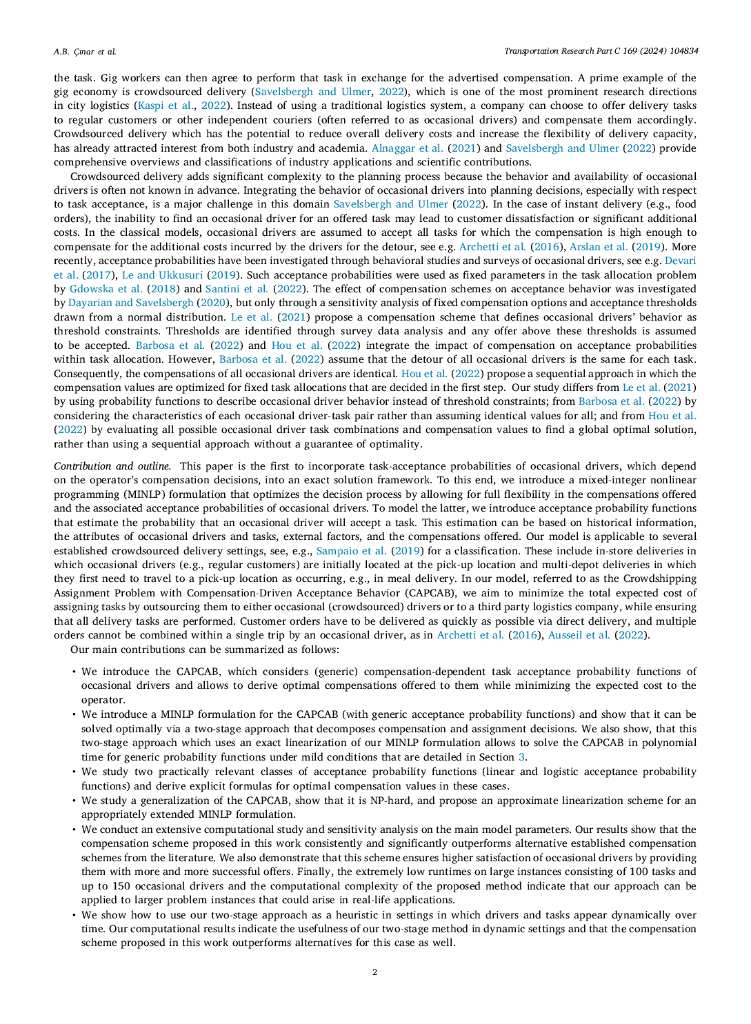 A.B. Çınar et al.

Transportation Research Part C 169 (2024) 104834

the task. Gig workers can then agree to perform that task in exchange for the advertised compensation. A prime example of the gig economy is crowdsourced delivery (Savelsbergh and Ulmer, 2022), which is one of the most prominent research directions in city logistics (Kaspi et al., 2022). Instead of using a traditional logistics system, a company can choose to offer delivery tasks to regular customers or other independent couriers (often referred to as occasional drivers) and compensate them accordingly. Crowdsourced delivery which has the potential to reduce overall delivery costs and increase the flexibility of delivery capacity, has already attracted interest from both industry and academia. Alnaggar et al. (2021) and Savelsbergh and Ulmer (2022) provide comprehensive overviews and classifications of industry applications and scientific contributions.

Crowdsourced delivery adds significant complexity to the planning process because the behavior and availability of occasional drivers is often not known in advance. Integrating the behavior of occasional drivers into planning decisions, especially with respect to task acceptance, is a major challenge in this domain Savelsbergh and Ulmer (2022). In the case of instant delivery (e.g., food orders), the inability to find an occasional driver for an offered task may lead to customer dissatisfaction or significant additional costs. In the classical models, occasional drivers are assumed to accept all tasks for which the compensation is high enough to compensate for the additional costs incurred by the drivers for the detour, see e.g. Archetti et al. (2016), Arslan et al. (2019). More recently, acceptance probabilities have been investigated through behavioral studies and surveys of occasional drivers, see e.g. Devari et al. (2017), Le and Ukkusuri (2019). Such acceptance probabilities were used as fixed parameters in the task allocation problem by Gdowska et al. (2018) and Santini et al. (2022). The effect of compensation schemes on acceptance behavior was investigated by Dayarian and Savelsbergh (2020), but only through a sensitivity analysis of fixed compensation options and acceptance thresholds drawn from a normal distribution. Le et al. (2021) propose a compensation scheme that defines occasional drivers' behavior as threshold constraints. Thresholds are identified through survey data analysis and any offer above these thresholds is assumed to be accepted. Barbosa et al. (2022) and Hou et al. (2022) integrate the impact of compensation on acceptance probabilities within task allocation. However, Barbosa et al. (2022) assume that the detour of all occasional drivers is the same for each task. Consequently, the compensations of all occasional drivers are identical. Hou et al. (2022) propose a sequential approach in which the compensation values are optimized for fixed task allocations that are decided in the first step. Our study differs from Le et al. (2021) by using probability functions to describe occasional driver behavior instead of threshold constraints; from Barbosa et al. (2022) by considering the characteristics of each occasional driver-task pair rather than assuming identical values for all; and from Hou et al. (2022) by evaluating all possible occasional driver task combinations and compensation values to find a global optimal solution, rather than using a sequential approach without a guarantee of optimality.

Contribution and outline. This paper is the first to incorporate task-acceptance probabilities of occasional drivers, which depend on the operator's compensation decisions, into an exact solution framework. To this end, we introduce a mixed-integer nonlinear programming (MINLP) formulation that optimizes the decision process by allowing for full flexibility in the compensations offered and the associated acceptance probabilities of occasional drivers. To model the latter, we introduce acceptance probability functions that estimate the probability that an occasional driver will accept a task. This estimation can be based on historical information, the attributes of occasional drivers and tasks, external factors, and the compensations offered. Our model is applicable to several established crowdsourced delivery settings, see, e.g., Sampaio et al. (2019) for a classification. These include in-store deliveries in which occasional drivers (e.g., regular customers) are initially located at the pick-up location and multi-depot deliveries in which they first need to travel to a pick-up location as occurring, e.g., in meal delivery. In our model, referred to as the Crowdshipping Assignment Problem with Compensation-Driven Acceptance Behavior (CAPCAB), we aim to minimize the total expected cost of assigning tasks by outsourcing them to either occasional (crowdsourced) drivers or to a third party logistics company, while ensuring that all delivery tasks are performed. Customer orders have to be delivered as quickly as possible via direct delivery, and multiple orders cannot be combined within a single trip by an occasional driver, as in Archetti et al. (2016), Ausseil et al. (2022).

Our main contributions can be summarized as follows:

• We introduce the CAPCAB, which considers (generic) compensation-dependent task acceptance probability functions of occasional drivers and allows to derive optimal compensations offered to them while minimizing the expected cost to the operator.
• We introduce a MINLP formulation for the CAPCAB (with generic acceptance probability functions) and show that it can be solved optimally via a two-stage approach that decomposes compensation and assignment decisions. We also show, that this two-stage approach which uses an exact linearization of our MINLP formulation allows to solve the CAPCAB in polynomial time for generic probability functions under mild conditions that are detailed in Section 3.
• We study two practically relevant classes of acceptance probability functions (linear and logistic acceptance probability functions) and derive explicit formulas for optimal compensation values in these cases.
• We study a generalization of the CAPCAB, show that it is NP-hard, and propose an approximate linearization scheme for an appropriately extended MINLP formulation.
• We conduct an extensive computational study and sensitivity analysis on the main model parameters. Our results show that the compensation scheme proposed in this work consistently and significantly outperforms alternative established compensation schemes from the literature. We also demonstrate that this scheme ensures higher satisfaction of occasional drivers by providing them with more and more successful offers. Finally, the extremely low runtimes on large instances consisting of 100 tasks and up to 150 occasional drivers and the computational complexity of the proposed method indicate that our approach can be applied to larger problem instances that could arise in real-life applications.
• We show how to use our two-stage approach as a heuristic in settings in which drivers and tasks appear dynamically over time. Our computational results indicate the usefulness of our two-stage method in dynamic settings and that the compensation scheme proposed in this work outperforms alternatives for this case as well.

2